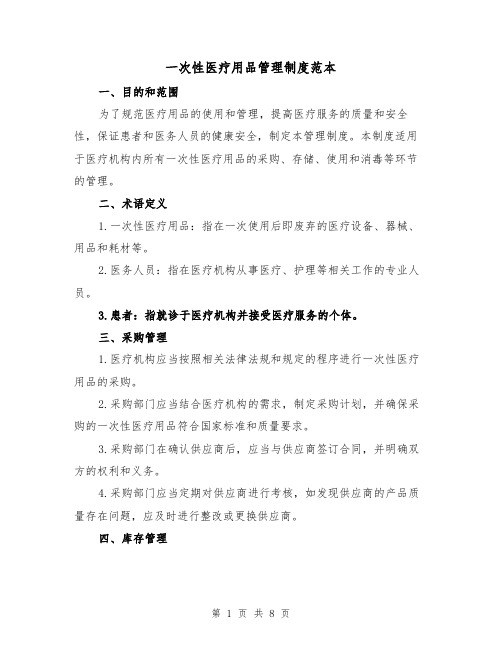 一次性医疗用品管理制度范本

一、目的和范围

为了规范医疗用品的使用和管理，提高医疗服务的质量和安全性，保证患者和医务人员的健康安全，制定本管理制度。本制度适用于医疗机构内所有一次性医疗用品的采购、存储、使用和消毒等环节的管理。

二、术语定义

1.一次性医疗用品：指在一次使用后即废弃的医疗设备、器械、用品和耗材等。

2.医务人员：指在医疗机构从事医疗、护理等相关工作的专业人员。

3.患者：指就诊于医疗机构并接受医疗服务的个体。

三、采购管理

1.医疗机构应当按照相关法律法规和规定的程序进行一次性医疗用品的采购。

2.采购部门应当结合医疗机构的需求，制定采购计划，并确保采购的一次性医疗用品符合国家标准和质量要求。

3.采购部门在确认供应商后，应当与供应商签订合同，并明确双方的权利和义务。

4.采购部门应当定期对供应商进行考核，如发现供应商的产品质量存在问题，应及时进行整改或更换供应商。

四、库存管理

第 1 页 共 8 页